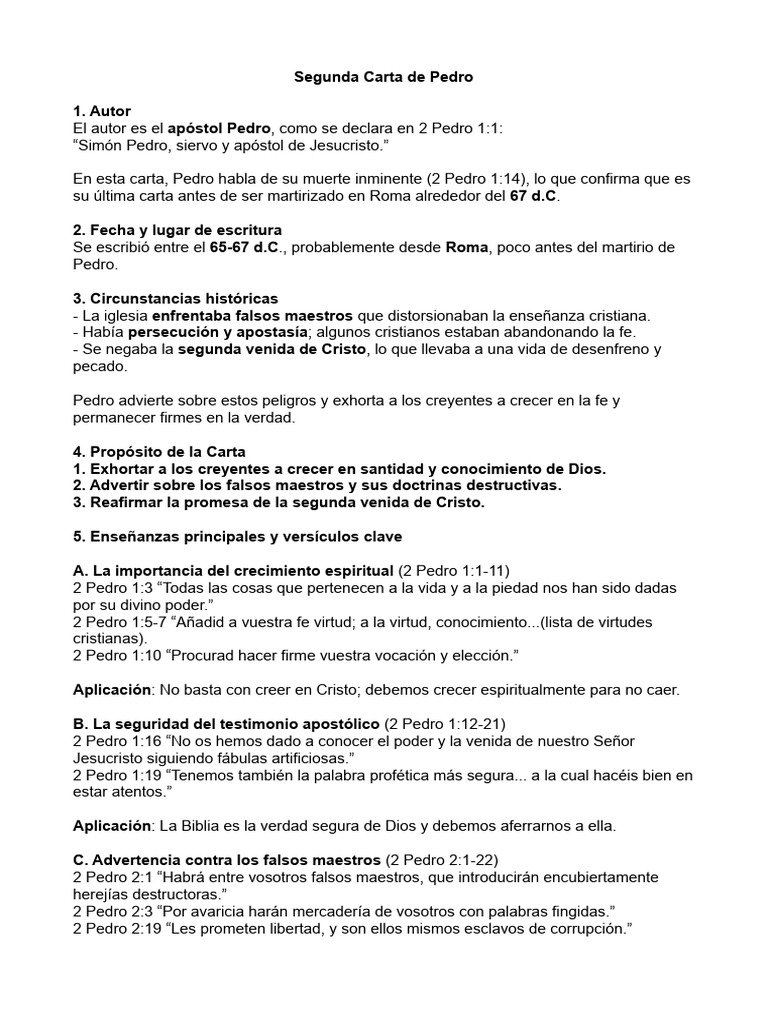 Segunda Carta de Pedro

1. Autor
El autor es el apóstol Pedro, como se declara en 2 Pedro 1:1:
"Simón Pedro, siervo y apóstol de Jesucristo."

En esta carta, Pedro habla de su muerte inminente (2 Pedro 1:14), lo que confirma que es su última carta antes de ser martirizado en Roma alrededor del 67 d.C.

2. Fecha y lugar de escritura
Se escribió entre el 65-67 d.C., probablemente desde Roma, poco antes del martirio de Pedro.

3. Circunstancias históricas
- La iglesia enfrentaba falsos maestros que distorsionaban la enseñanza cristiana.
- Había persecución y apostasía; algunos cristianos estaban abandonando la fe.
- Se negaba la segunda venida de Cristo, lo que llevaba a una vida de desenfreno y pecado.

Pedro advierte sobre estos peligros y exhorta a los creyentes a crecer en la fe y permanecer firmes en la verdad.

4. Propósito de la Carta
1. Exhortar a los creyentes a crecer en santidad y conocimiento de Dios.
2. Advertir sobre los falsos maestros y sus doctrinas destructivas.
3. Reafirmar la promesa de la segunda venida de Cristo.

5. Enseñanzas principales y versículos clave

A. La importancia del crecimiento espiritual (2 Pedro 1:1-11)
2 Pedro 1:3 "Todas las cosas que pertenecen a la vida y a la piedad nos han sido dadas por su divino poder."
2 Pedro 1:5-7 "Añadid a vuestra fe virtud; a la virtud, conocimiento...(lista de virtudes cristianas).
2 Pedro 1:10 "Procurad hacer firme vuestra vocación y elección."

Aplicación: No basta con creer en Cristo; debemos crecer espiritualmente para no caer.

B. La seguridad del testimonio apostólico (2 Pedro 1:12-21)
2 Pedro 1:16 "No os hemos dado a conocer el poder y la venida de nuestro Señor Jesucristo siguiendo fábulas artificiosas."
2 Pedro 1:19 "Tenemos también la palabra profética más segura... a la cual hacéis bien en estar atentos."

Aplicación: La Biblia es la verdad segura de Dios y debemos aferrarnos a ella.

C. Advertencia contra los falsos maestros (2 Pedro 2:1-22)
2 Pedro 2:1 "Habrá entre vosotros falsos maestros, que introducirán encubiertamente herejías destructoras."
2 Pedro 2:3 "Por avaricia harán mercadería de vosotros con palabras fingidas."
2 Pedro 2:19 "Les prometen libertad, y son ellos mismos esclavos de corrupción."